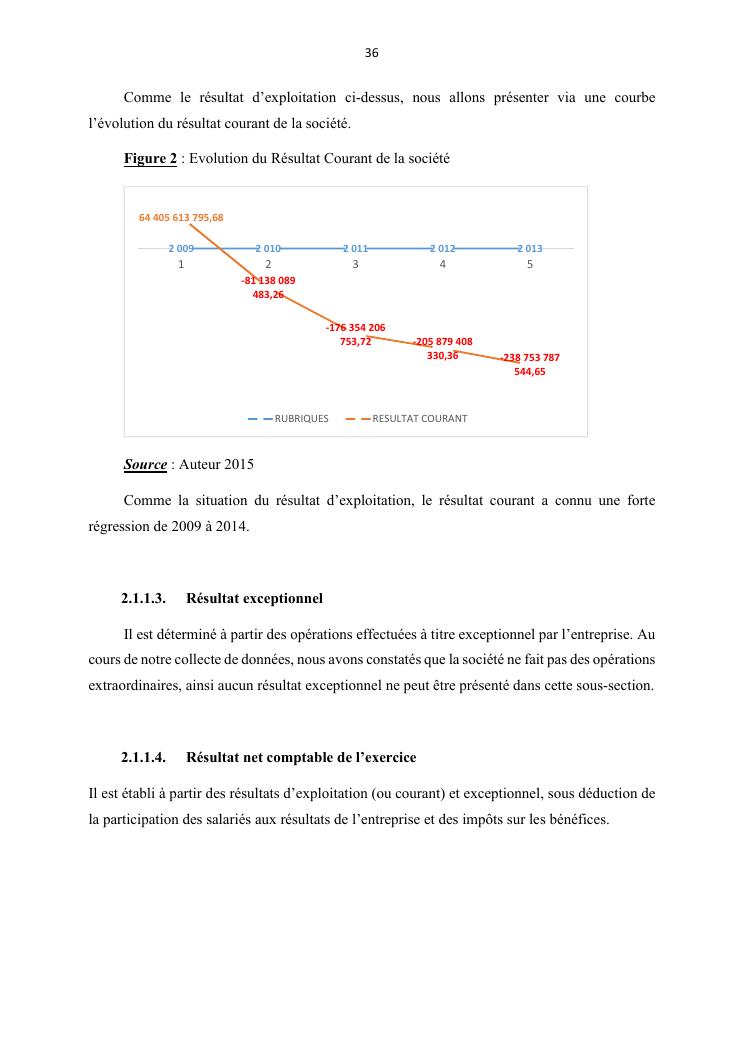 36

Comme le résultat d'exploitation ci-dessus, nous allons présenter via une courbe l'évolution du résultat courant de la société.

Figure 2 : Evolution du Résultat Courant de la société

64 405 613 795,68

2 009 2 010 2 011 2 012 2 013

1 2 3 4 5

-81 138 089 483,26

-176 354 206 753,72

-205 879 408 330,36

-238 753 787 544,65

RUBRIQUES RESULTAT COURANT

Source : Auteur 2015

Comme la situation du résultat d'exploitation, le résultat courant a connu une forte régression de 2009 à 2014.

2.1.1.3. Résultat exceptionnel

Il est déterminé à partir des opérations effectuées à titre exceptionnel par l'entreprise. Au cours de notre collecte de données, nous avons constatés que la société ne fait pas des opérations extraordinaires, ainsi aucun résultat exceptionnel ne peut être présenté dans cette sous-section.

2.1.1.4. Résultat net comptable de l'exercice

Il est établi à partir des résultats d'exploitation (ou courant) et exceptionnel, sous déduction de la participation des salariés aux résultats de l'entreprise et des impôts sur les bénéfices.